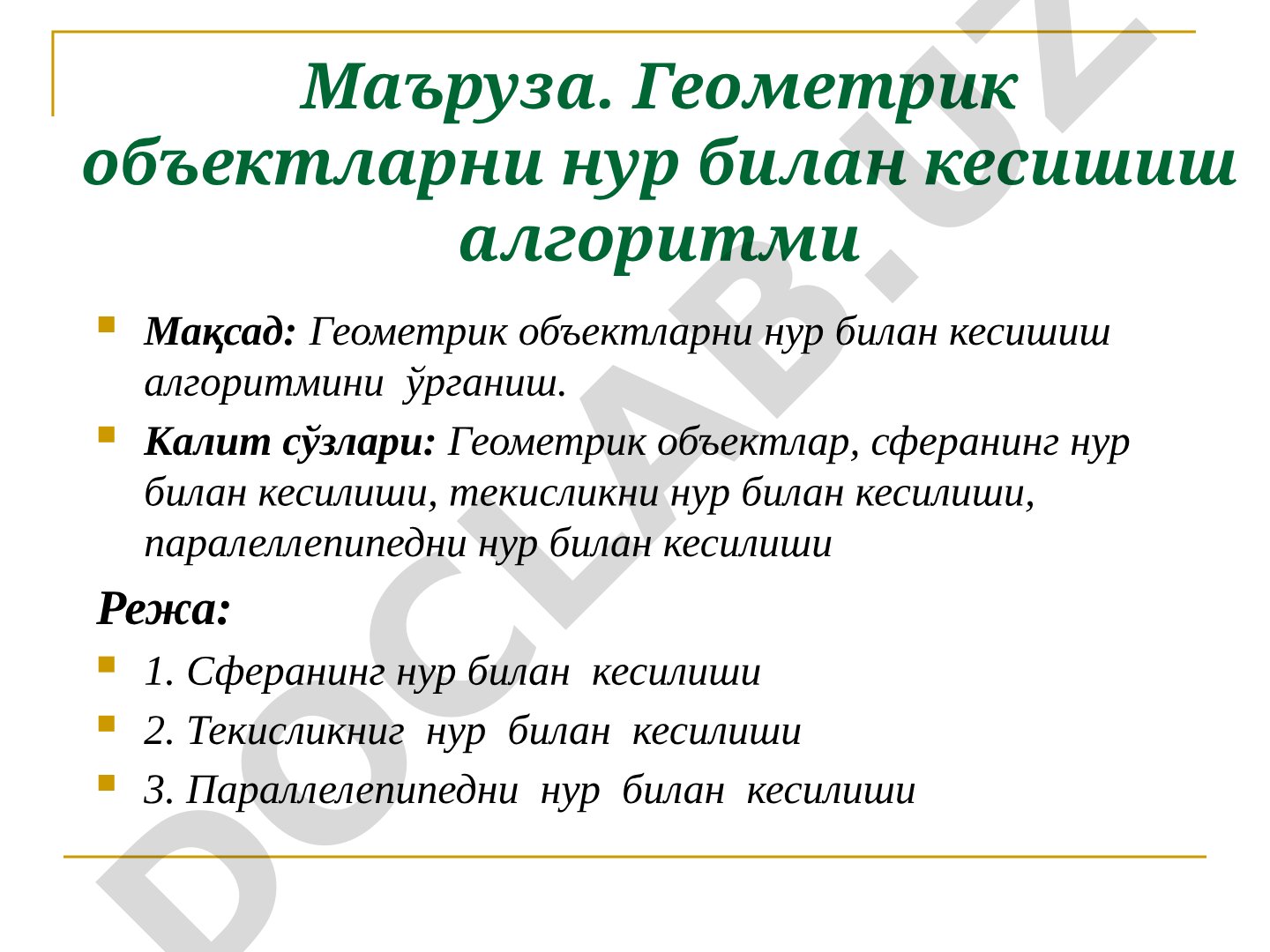 Маъруза. Геометрик объектларни нур билан кесишиш алгоритми

Мақсад: Геометрик объектларни нур билан кесишиш алгоритмини ўрганиш.

Калит сўзлари: Геометрик объектлар, сферанинг нур билан кесилиши, текисликни нур билан кесилиши, паралеллепипедни нур билан кесилиши

Режа:

1. Сферанинг нур билан кесилиши

2. Текисликниг нур билан кесилиши

3. Параллелепипедни нур билан кесилиши

DOCLAB.UZ